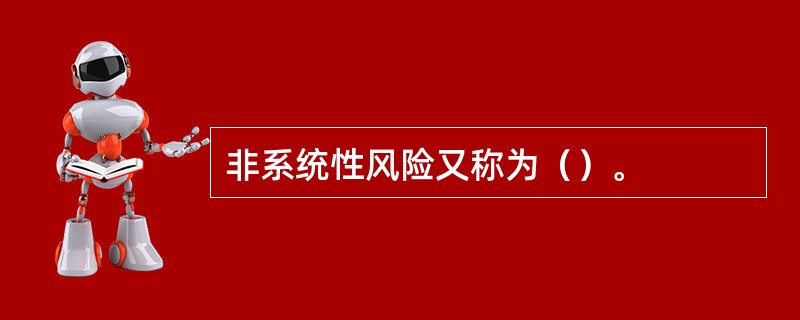 非系统性风险又称为（）。